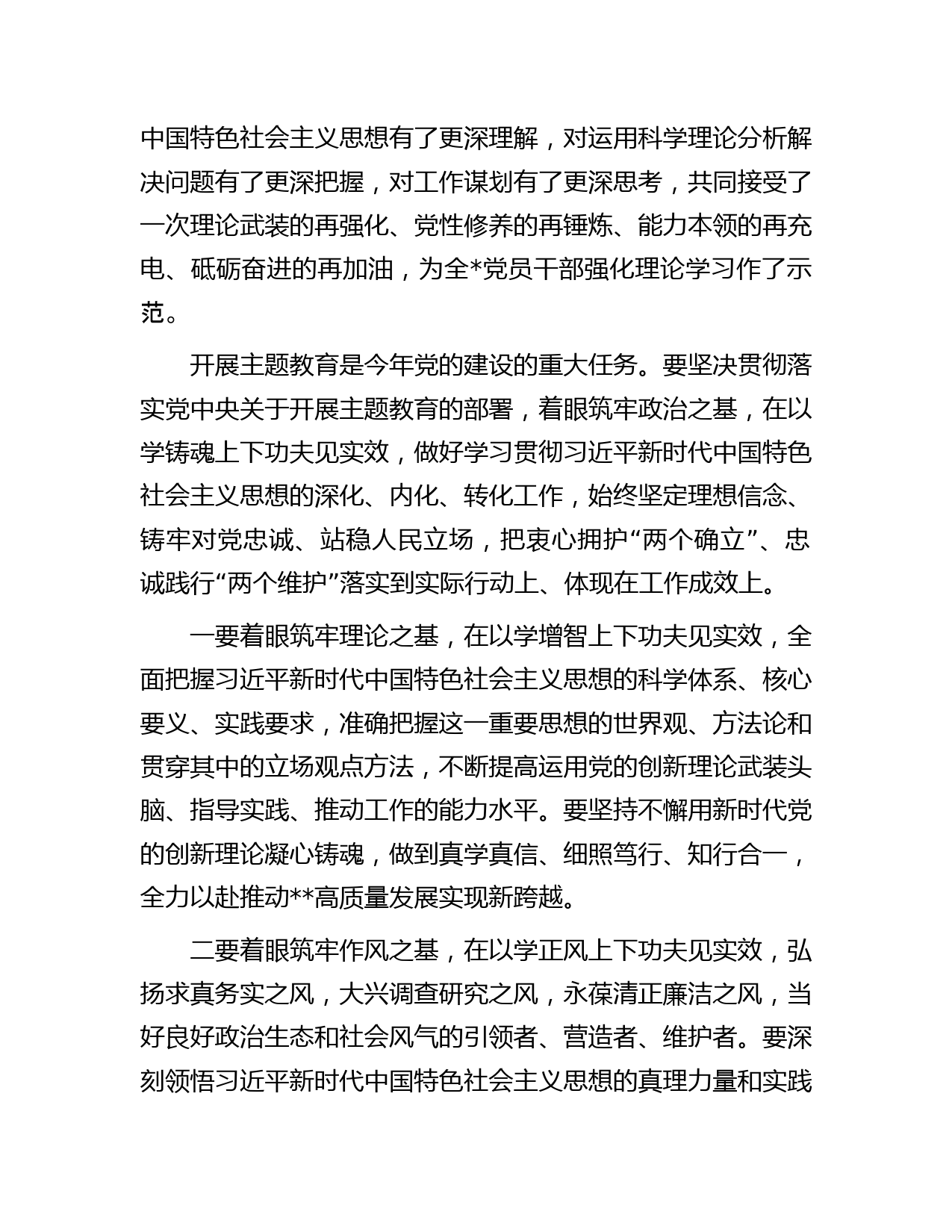 中国特色社会主义思想有了更深理解，对运用科学理论分析解决问题有了更深把握，对工作谋划有了更深思考，共同接受了一次理论武装的再强化、党性修养的再锤炼、能力本领的再充电、砥砺奋进的再加油，为全*党员干部强化理论学习作了示范。

开展主题教育是今年党的建设的重大任务。要坚决贯彻落实党中央关于开展主题教育的部署，着眼筑牢政治之基，在以学铸魂上下功夫见实效，做好学习贯彻习近平新时代中国特色社会主义思想的深化、内化、转化工作，始终坚定理想信念、铸牢对党忠诚、站稳人民立场，把衷心拥护“两个确立”、忠诚践行“两个维护”落实到实际行动上、体现在工作成效上。

一要着眼筑牢理论之基，在以学增智上下功夫见实效，全面把握习近平新时代中国特色社会主义思想的科学体系、核心要义、实践要求，准确把握这一重要思想的世界观、方法论和贯穿其中的立场观点方法，不断提高运用党的创新理论武装头脑、指导实践、推动工作的能力水平。要坚持不懈用新时代党的创新理论凝心铸魂，做到真学真信、细照笃行、知行合一，全力以赴推动**高质量发展实现新跨越。

二要着眼筑牢作风之基，在以学正风上下功夫见实效，弘扬求真务实之风，大兴调查研究之风，永葆清正廉洁之风，当好良好政治生态和社会风气的引领者、营造者、维护者。要深刻领悟习近平新时代中国特色社会主义思想的真理力量和实践